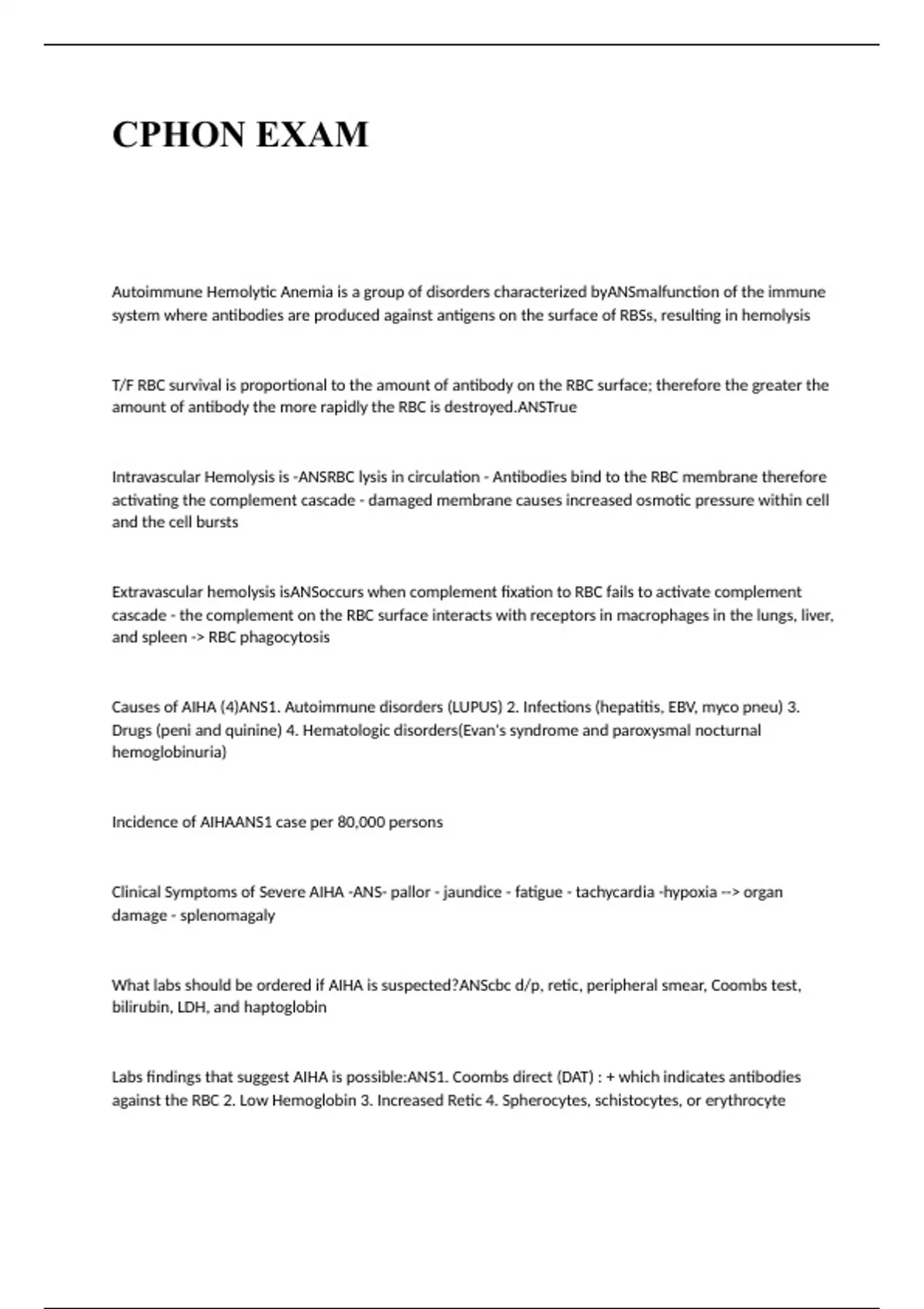 CPHON EXAM

Autoimmune Hemolytic Anemia is a group of disorders characterized byANSmalfunction of the immune system where antibodies are produced against antigens on the surface of RBSs, resulting in hemolysis

T/F RBC survival is proportional to the amount of antibody on the RBC surface; therefore the greater the amount of antibody the more rapidly the RBC is destroyed.ANSTrue

Intravascular Hemolysis is -ANSRBC lysis in circulation - Antibodies bind to the RBC membrane therefore activating the complement cascade - damaged membrane causes increased osmotic pressure within cell and the cell bursts

Extravascular hemolysis isANSoccurs when complement fixation to RBC fails to activate complement cascade - the complement on the RBC surface interacts with receptors in macrophages in the lungs, liver, and spleen -> RBC phagocytosis

Causes of AIHA (4)ANS1. Autoimmune disorders (LUPUS) 2. Infections (hepatitis, EBV, myco pneu) 3. Drugs (peni and quinine) 4. Hematologic disorders(Evan's syndrome and paroxysmal nocturnal hemoglobinuria)

Incidence of AIHAANS1 case per 80,000 persons

Clinical Symptoms of Severe AIHA -ANS- pallor - jaundice - fatigue - tachycardia -hypoxia --> organ damage - splenomagaly

What labs should be ordered if AIHA is suspected?ANScbc d/p, retic, peripheral smear, Coombs test, bilirubin, LDH, and haptoglobin

Labs findings that suggest AIHA is possible:ANS1. Coombs direct (DAT) : + which indicates antibodies against the RBC 2. Low Hemoglobin 3. Increased Retic 4. Spherocytes, schistocytes, or erythrocyte